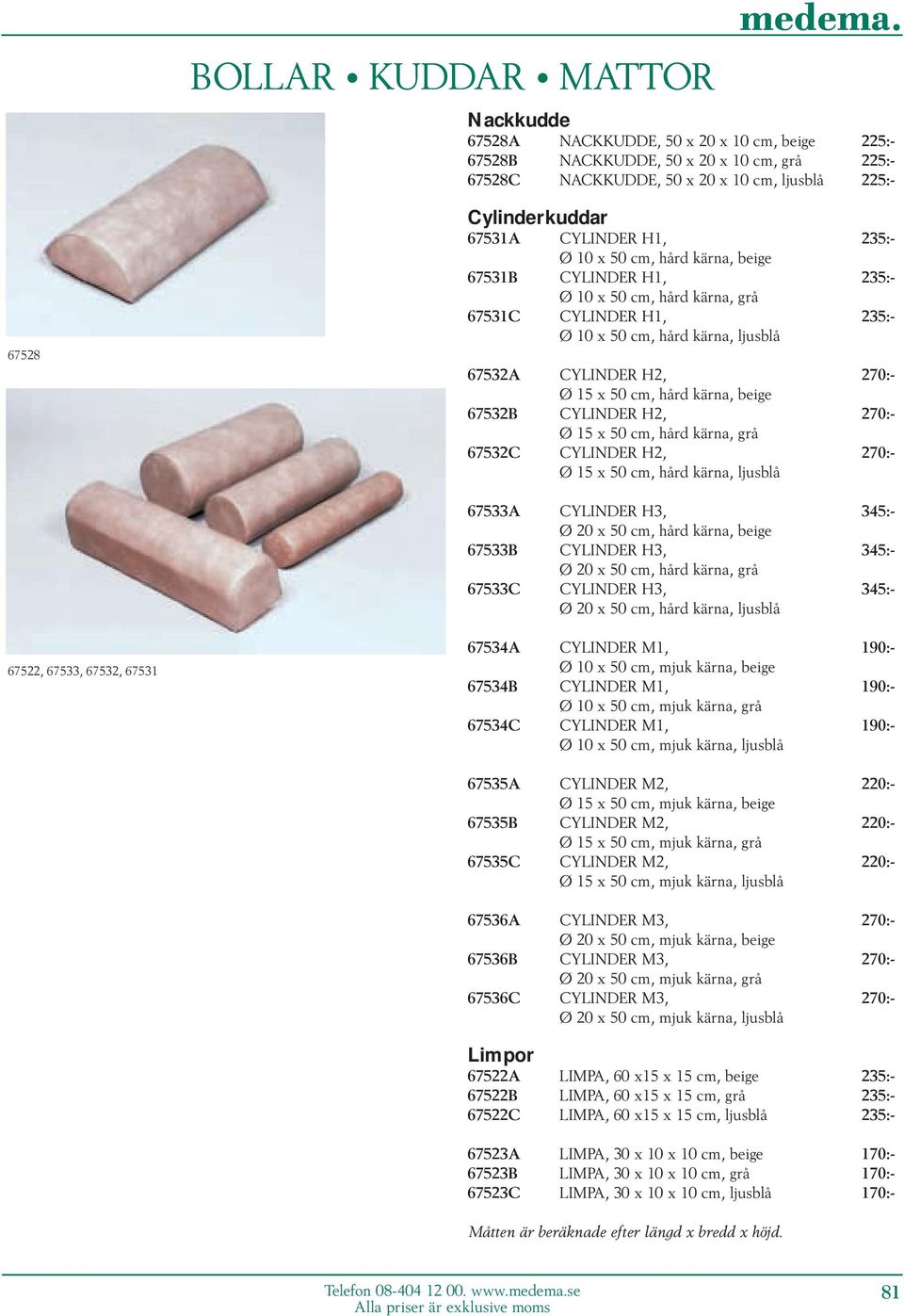 medema.

BOLLAR • KUDDAR • MATTOR

67528

67522, 67533, 67532, 67531

Nackkudde

| | | |
|---|---|---|
| 67528A | NACKKUDDE, 50 x 20 x 10 cm, beige | 225:- |
| 67528B | NACKKUDDE, 50 x 20 x 10 cm, grå | 225:- |
| 67528C | NACKKUDDE, 50 x 20 x 10 cm, ljusblå | 225:- |

Cylinderkuddar

| | | |
|---|---|---|
| 67531A | CYLINDER H1, Ø 10 x 50 cm, hård kärna, beige | 235:- |
| 67531B | CYLINDER H1, Ø 10 x 50 cm, hård kärna, grå | 235:- |
| 67531C | CYLINDER H1, Ø 10 x 50 cm, hård kärna, ljusblå | 235:- |
| 67532A | CYLINDER H2, Ø 15 x 50 cm, hård kärna, beige | 270:- |
| 67532B | CYLINDER H2, Ø 15 x 50 cm, hård kärna, grå | 270:- |
| 67532C | CYLINDER H2, Ø 15 x 50 cm, hård kärna, ljusblå | 270:- |
| 67533A | CYLINDER H3, Ø 20 x 50 cm, hård kärna, beige | 345:- |
| 67533B | CYLINDER H3, Ø 20 x 50 cm, hård kärna, grå | 345:- |
| 67533C | CYLINDER H3, Ø 20 x 50 cm, hård kärna, ljusblå | 345:- |
| 67534A | CYLINDER M1, Ø 10 x 50 cm, mjuk kärna, beige | 190:- |
| 67534B | CYLINDER M1, Ø 10 x 50 cm, mjuk kärna, grå | 190:- |
| 67534C | CYLINDER M1, Ø 10 x 50 cm, mjuk kärna, ljusblå | 190:- |
| 67535A | CYLINDER M2, Ø 15 x 50 cm, mjuk kärna, beige | 220:- |
| 67535B | CYLINDER M2, Ø 15 x 50 cm, mjuk kärna, grå | 220:- |
| 67535C | CYLINDER M2, Ø 15 x 50 cm, mjuk kärna, ljusblå | 220:- |
| 67536A | CYLINDER M3, Ø 20 x 50 cm, mjuk kärna, beige | 270:- |
| 67536B | CYLINDER M3, Ø 20 x 50 cm, mjuk kärna, grå | 270:- |
| 67536C | CYLINDER M3, Ø 20 x 50 cm, mjuk kärna, ljusblå | 270:- |

Limpor

| | | |
|---|---|---|
| 67522A | LIMPA, 60 x15 x 15 cm, beige | 235:- |
| 67522B | LIMPA, 60 x15 x 15 cm, grå | 235:- |
| 67522C | LIMPA, 60 x15 x 15 cm, ljusblå | 235:- |
| 67523A | LIMPA, 30 x 10 x 10 cm, beige | 170:- |
| 67523B | LIMPA, 30 x 10 x 10 cm, grå | 170:- |
| 67523C | LIMPA, 30 x 10 x 10 cm, ljusblå | 170:- |

Måtten är beräknade efter längd x bredd x höjd.

Telefon 08-404 12 00. www.medema.se
Alla priser är exklusive moms

81